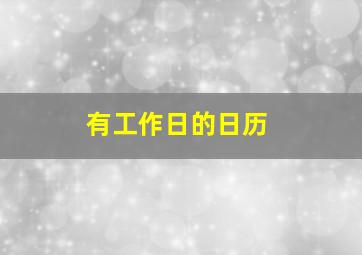 有工作日的日历